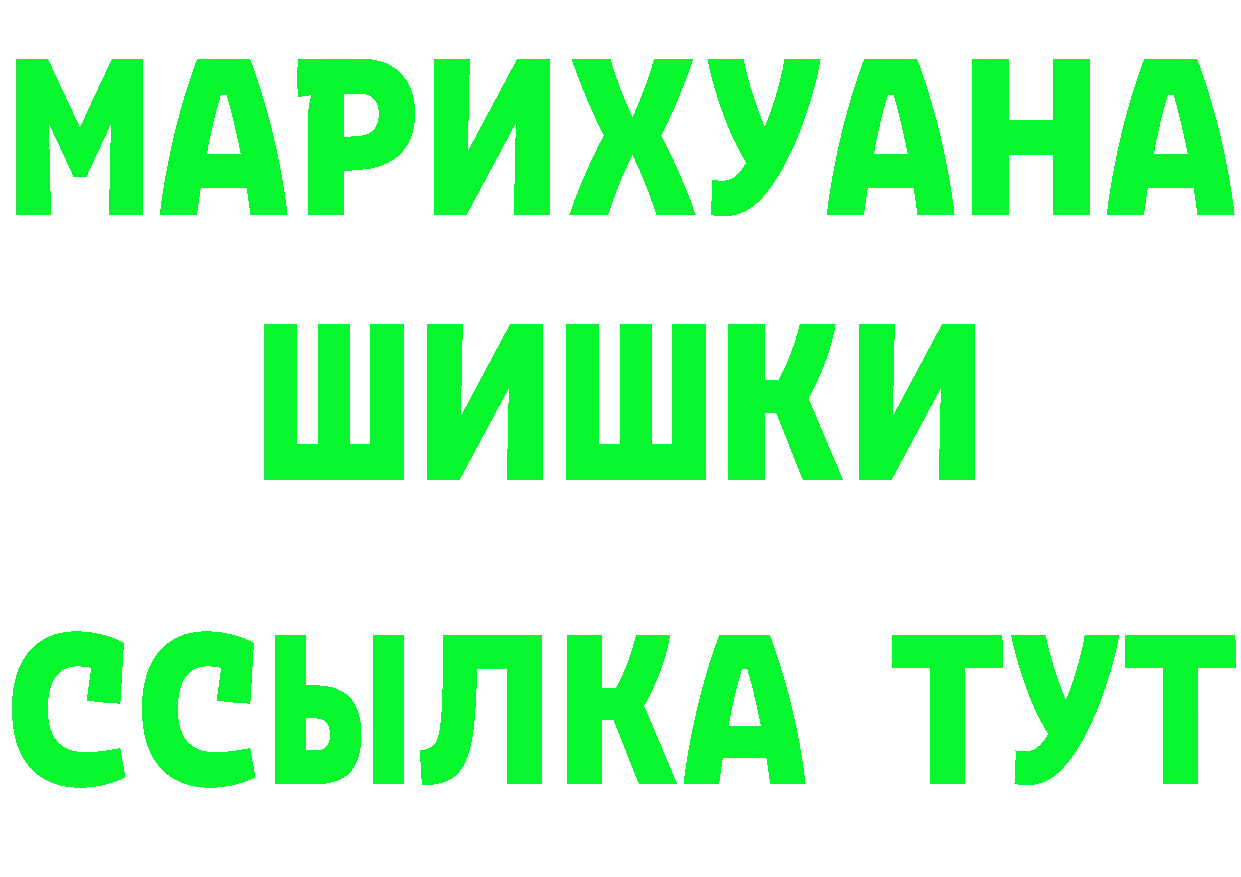 МАРИХУАНА ШИШКИ

ССЫЛКА ТУТ